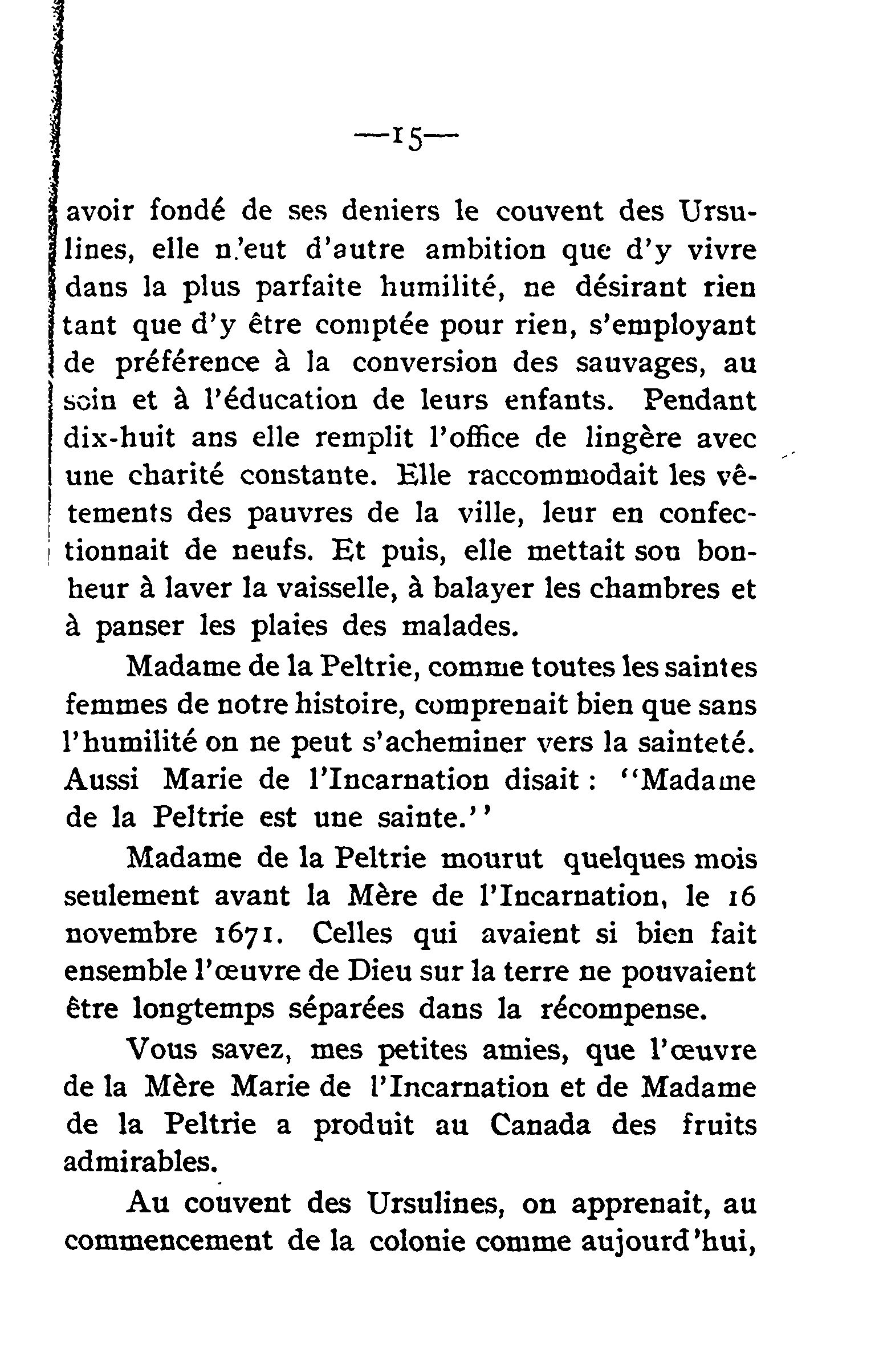 —15—

avoir fondé de ses deniers le couvent des Ursulines, elle n'eut d'autre ambition que d'y vivre dans la plus parfaite humilité, ne désirant rien tant que d'y être comptée pour rien, s'employant de préférence à la conversion des sauvages, au soin et à l'éducation de leurs enfants. Pendant dix-huit ans elle remplit l'office de lingère avec une charité constante. Elle raccommodait les vêtements des pauvres de la ville, leur en confectionnait de neufs. Et puis, elle mettait son bonheur à laver la vaisselle, à balayer les chambres et à panser les plaies des malades.

Madame de la Peltrie, comme toutes les saintes femmes de notre histoire, comprenait bien que sans l'humilité on ne peut s'acheminer vers la sainteté. Aussi Marie de l'Incarnation disait : "Madame de la Peltrie est une sainte."

Madame de la Peltrie mourut quelques mois seulement avant la Mère de l'Incarnation, le 16 novembre 1671. Celles qui avaient si bien fait ensemble l'œuvre de Dieu sur la terre ne pouvaient être longtemps séparées dans la récompense.

Vous savez, mes petites amies, que l'œuvre de la Mère Marie de l'Incarnation et de Madame de la Peltrie a produit au Canada des fruits admirables.

Au couvent des Ursulines, on apprenait, au commencement de la colonie comme aujourd'hui,